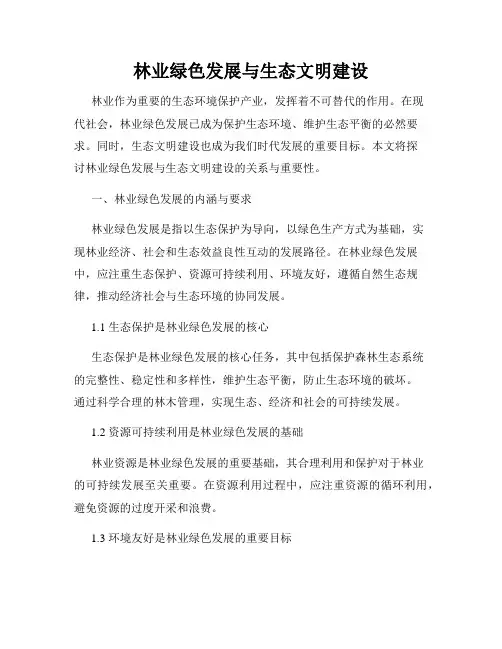 林业绿色发展与生态文明建设

林业作为重要的生态环境保护产业，发挥着不可替代的作用。在现代社会，林业绿色发展已成为保护生态环境、维护生态平衡的必然要求。同时，生态文明建设也成为我们时代发展的重要目标。本文将探讨林业绿色发展与生态文明建设的关系与重要性。

一、林业绿色发展的内涵与要求

林业绿色发展是指以生态保护为导向，以绿色生产方式为基础，实现林业经济、社会和生态效益良性互动的发展路径。在林业绿色发展中，应注重生态保护、资源可持续利用、环境友好，遵循自然生态规律，推动经济社会与生态环境的协同发展。

1.1 生态保护是林业绿色发展的核心

生态保护是林业绿色发展的核心任务，其中包括保护森林生态系统的完整性、稳定性和多样性，维护生态平衡，防止生态环境的破坏。通过科学合理的林木管理，实现生态、经济和社会的可持续发展。

1.2 资源可持续利用是林业绿色发展的基础

林业资源是林业绿色发展的重要基础，其合理利用和保护对于林业的可持续发展至关重要。在资源利用过程中，应注重资源的循环利用，避免资源的过度开采和浪费。

1.3 环境友好是林业绿色发展的重要目标